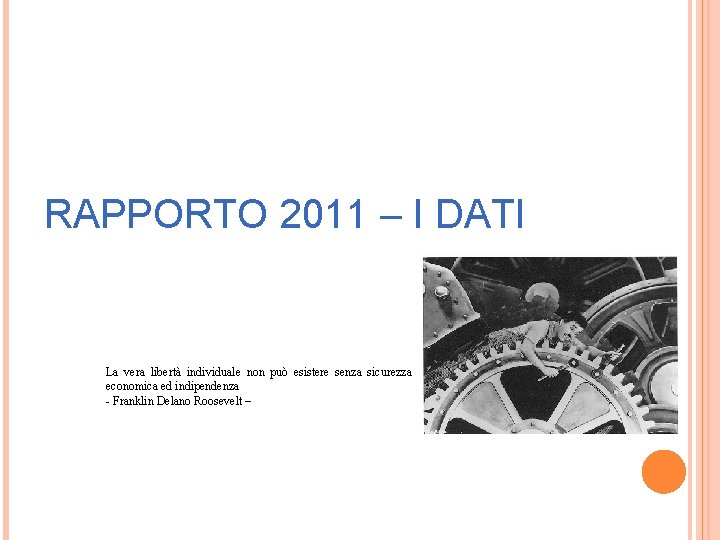 RAPPORTO 2011 – I DATI

La vera libertà individuale non può esistere senza sicurezza economica ed indipendenza
- Franklin Delano Roosevelt –